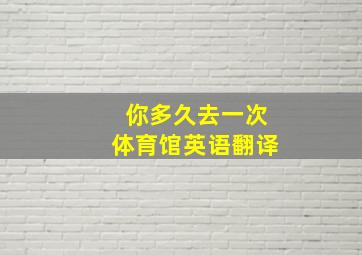 你多久去一次
体育馆英语翻译